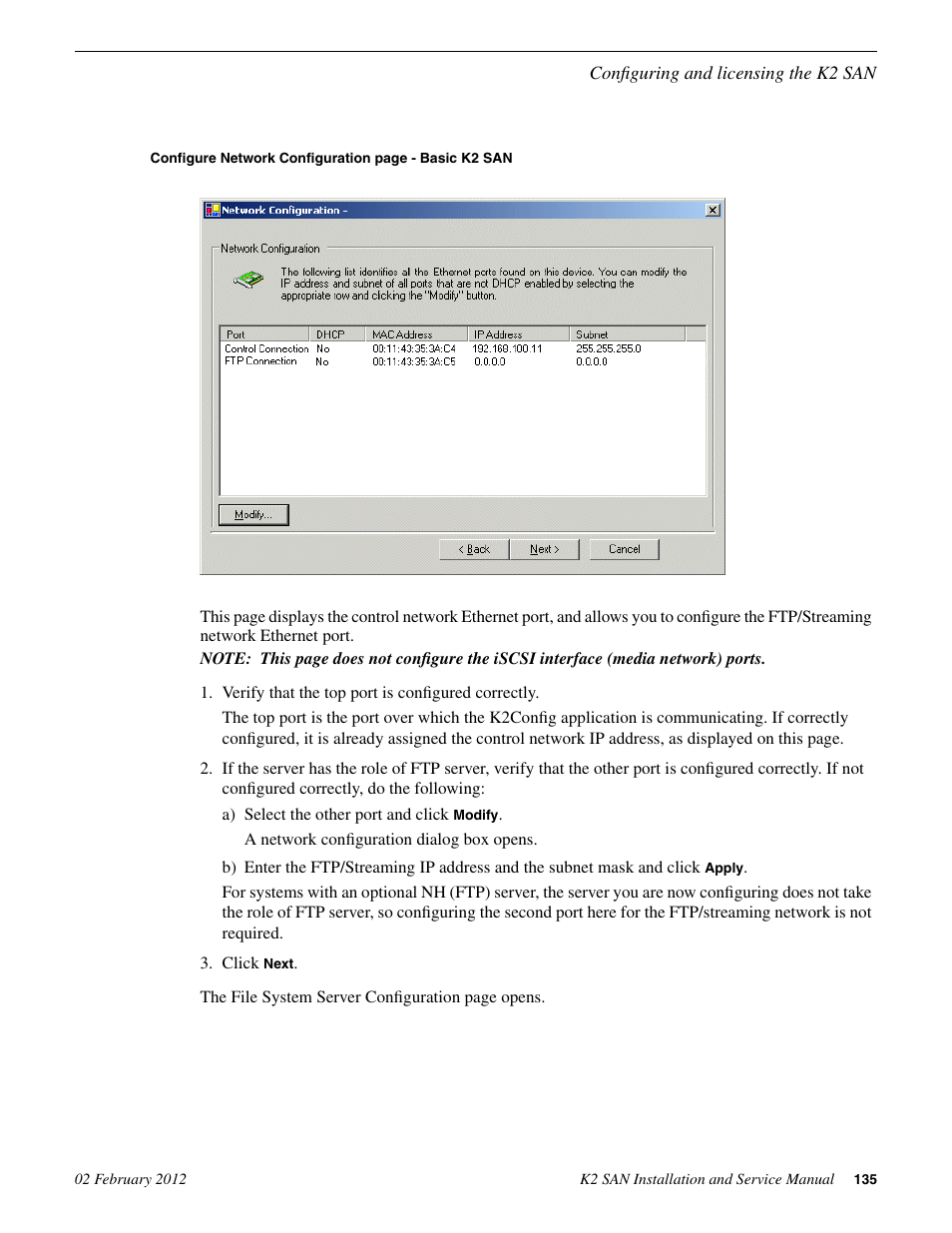 Configuring and licensing the K2 SAN

Configure Network Configuration page - Basic K2 SAN

Network Configuration -

Network Configuration

The following list identifies all the Ethernet ports found on this device. You can modify the IP address and subnet of all ports that are not DHCP enabled by selecting the appropriate row and clicking the "Modify" button.

| Port | DHCP | MAC Address | IP Address | Subnet |
|---|---|---|---|---|
| Control Connection | No | 00:11:43:35:3A:C4 | 192.168.100.11 | 255.255.255.0 |
| FTP Connection | No | 00:11:43:35:3A:C5 | 0.0.0.0 | 0.0.0.0 |

Modify...

< Back   Next >   Cancel

This page displays the control network Ethernet port, and allows you to configure the FTP/Streaming network Ethernet port.

NOTE: This page does not configure the iSCSI interface (media network) ports.

1. Verify that the top port is configured correctly.

The top port is the port over which the K2Config application is communicating. If correctly configured, it is already assigned the control network IP address, as displayed on this page.

2. If the server has the role of FTP server, verify that the other port is configured correctly. If not configured correctly, do the following:

a) Select the other port and click Modify.

A network configuration dialog box opens.

b) Enter the FTP/Streaming IP address and the subnet mask and click Apply.

For systems with an optional NH (FTP) server, the server you are now configuring does not take the role of FTP server, so configuring the second port here for the FTP/streaming network is not required.

3. Click Next.

The File System Server Configuration page opens.

02 February 2012

K2 SAN Installation and Service Manual 135